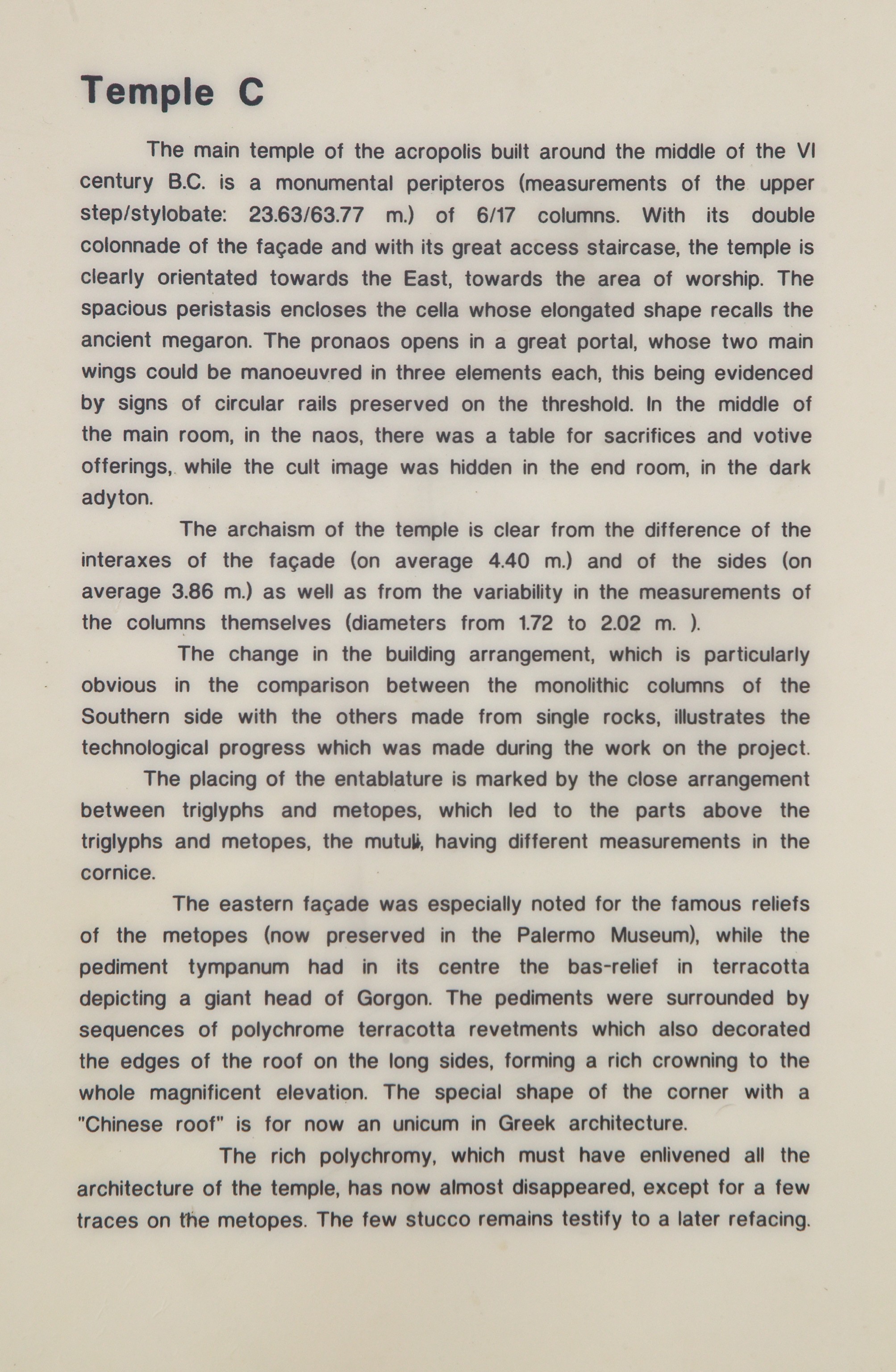 Temple C

The main temple of the acropolis built around the middle of the VI century B.C. is a monumental peripteros (measurements of the upper step/stylobate: 23.63/63.77 m.) of 6/17 columns. With its double colonnade of the façade and with its great access staircase, the temple is clearly orientated towards the East, towards the area of worship. The spacious peristasis encloses the cella whose elongated shape recalls the ancient megaron. The pronaos opens in a great portal, whose two main wings could be manoeuvred in three elements each, this being evidenced by signs of circular rails preserved on the threshold. In the middle of the main room, in the naos, there was a table for sacrifices and votive offerings, while the cult image was hidden in the end room, in the dark adyton.

The archaism of the temple is clear from the difference of the interaxes of the façade (on average 4.40 m.) and of the sides (on average 3.86 m.) as well as from the variability in the measurements of the columns themselves (diameters from 1.72 to 2.02 m. ).

The change in the building arrangement, which is particularly obvious in the comparison between the monolithic columns of the Southern side with the others made from single rocks, illustrates the technological progress which was made during the work on the project.

The placing of the entablature is marked by the close arrangement between triglyphs and metopes, which led to the parts above the triglyphs and metopes, the mutuli, having different measurements in the cornice.

The eastern façade was especially noted for the famous reliefs of the metopes (now preserved in the Palermo Museum), while the pediment tympanum had in its centre the bas-relief in terracotta depicting a giant head of Gorgon. The pediments were surrounded by sequences of polychrome terracotta revetments which also decorated the edges of the roof on the long sides, forming a rich crowning to the whole magnificent elevation. The special shape of the corner with a "Chinese roof" is for now an unicum in Greek architecture.

The rich polychromy, which must have enlivened all the architecture of the temple, has now almost disappeared, except for a few traces on the metopes. The few stucco remains testify to a later refacing.